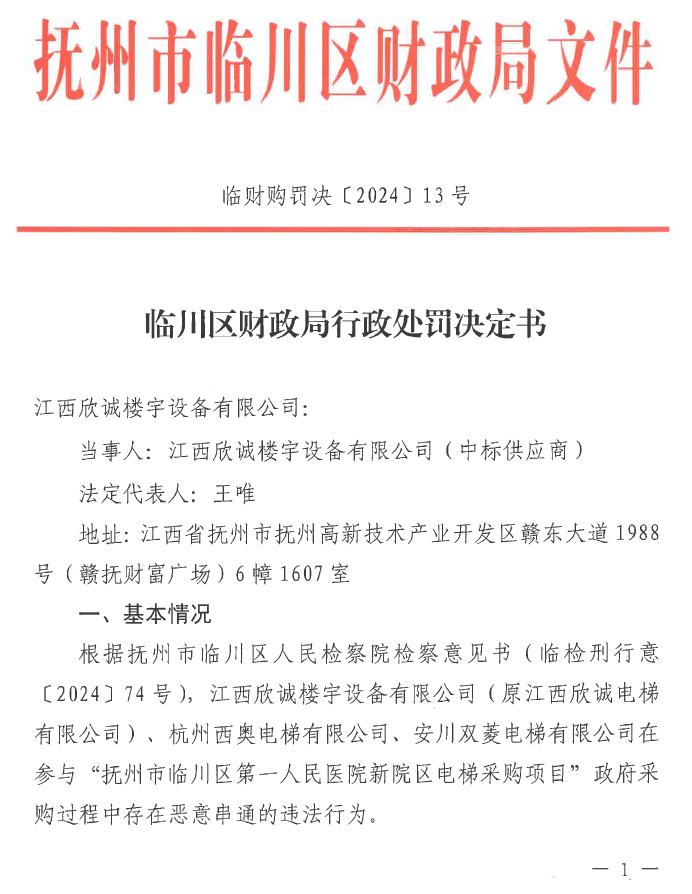 抚州市临川区财政局文件

临财购罚决〔2024〕13号

临川区财政局行政处罚决定书

江西欣诚楼宇设备有限公司：

当事人：江西欣诚楼宇设备有限公司（中标供应商）

法定代表人：王唯

地址：江西省抚州市抚州高新技术产业开发区赣东大道1988号（赣抚财富广场）6幢1607室

一、基本情况

根据抚州市临川区人民检察院检察意见书（临检刑行意〔2024〕74号），江西欣诚楼宇设备有限公司（原江西欣诚电梯有限公司）、杭州西奥电梯有限公司、安川双菱电梯有限公司在参与“抚州市临川区第一人民医院新院区电梯采购项目”政府采购过程中存在恶意串通的违法行为。

— 1 —